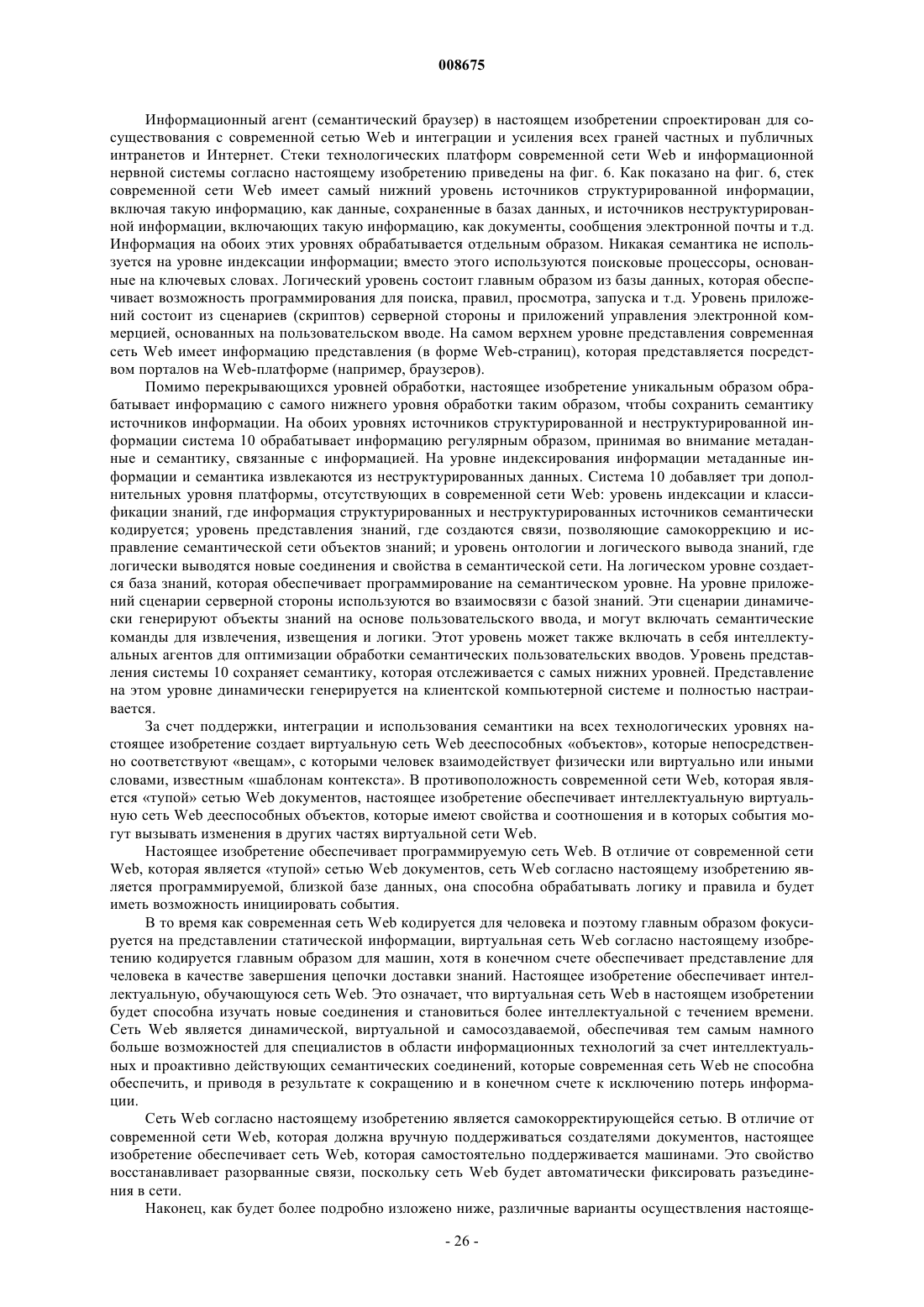 008675

Информационный агент (семантический браузер) в настоящем изобретении спроектирован для сосуществования с современной сетью Web и интеграции и усиления всех граней частных и публичных интранетов и Интернет. Стеки технологических платформ современной сети Web и информационной нервной системы согласно настоящему изобретению приведены на фиг. 6. Как показано на фиг. 6, стек современной сети Web имеет самый нижний уровень источников структурированной информации, включая такую информацию, как данные, сохраненные в базах данных, и источников неструктурированной информации, включающих такую информацию, как документы, сообщения электронной почты и т.д. Информация на обоих этих уровнях обрабатывается отдельным образом. Никакая семантика не используется на уровне индексации информации; вместо этого используются поисковые процессоры, основанные на ключевых словах. Логический уровень состоит главным образом из базы данных, которая обеспечивает возможность программирования для поиска, правил, просмотра, запуска и т.д. Уровень приложений состоит из сценариев (скриптов) серверной стороны и приложений управления электронной коммерцией, основанных на пользовательском вводе. На самом верхнем уровне представления современная сеть Web имеет информацию представления (в форме Web-страниц), которая представляется посредством порталов на Web-платформе (например, браузеров).

Помимо перекрывающихся уровней обработки, настоящее изобретение уникальным образом обрабатывает информацию с самого нижнего уровня обработки таким образом, чтобы сохранить семантику источников информации. На обоих уровнях источников структурированной и неструктурированной информации система 10 обрабатывает информацию регулярным образом, принимая во внимание метаданные и семантику, связанные с информацией. На уровне индексирования информации метаданные информации и семантика извлекаются из неструктурированных данных. Система 10 добавляет три дополнительных уровня платформы, отсутствующих в современной сети Web: уровень индексации и классификации знаний, где информация структурированных и неструктурированных источников семантически кодируется; уровень представления знаний, где создаются связи, позволяющие самокоррекцию и исправление семантической сети объектов знаний; и уровень онтологии и логического вывода знаний, где логически выводятся новые соединения и свойства в семантической сети. На логическом уровне создается база знаний, которая обеспечивает программирование на семантическом уровне. На уровне приложений сценарии серверной стороны используются во взаимосвязи с базой знаний. Эти сценарии динамически генерируют объекты знаний на основе пользовательского ввода, и могут включать семантические команды для извлечения, извещения и логики. Этот уровень может также включать в себя интеллектуальных агентов для оптимизации обработки семантических пользовательских вводов. Уровень представления системы 10 сохраняет семантику, которая отслеживается с самых нижних уровней. Представление на этом уровне динамически генерируется на клиентской компьютерной системе и полностью настраивается.

За счет поддержки, интеграции и использования семантики на всех технологических уровнях настоящее изобретение создает виртуальную сеть Web дееспособных «объектов», которые непосредственно соответствуют «вещам», с которыми человек взаимодействует физически или виртуально или иными словами, известным «шаблонам контекста». В противоположность современной сети Web, которая является «тупой» сетью Web документов, настоящее изобретение обеспечивает интеллектуальную виртуальную сеть Web дееспособных объектов, которые имеют свойства и соотношения и в которых события могут вызывать изменения в других частях виртуальной сети Web.

Настоящее изобретение обеспечивает программируемую сеть Web. В отличие от современной сети Web, которая является «тупой» сетью Web документов, сеть Web согласно настоящему изобретению является программируемой, близкой базе данных, она способна обрабатывать логику и правила и будет иметь возможность инициировать события.

В то время как современная сеть Web кодируется для человека и поэтому главным образом фокусируется на представлении статической информации, виртуальная сеть Web согласно настоящему изобретению кодируется главным образом для машин, хотя в конечном счете обеспечивает представление для человека в качестве завершения цепочки доставки знаний. Настоящее изобретение обеспечивает интеллектуальную, обучающуюся сеть Web. Это означает, что виртуальная сеть Web в настоящем изобретении будет способна изучать новые соединения и становиться более интеллектуальной с течением времени. Сеть Web является динамической, виртуальной и самосоздаваемой, обеспечивая тем самым намного больше возможностей для специалистов в области информационных технологий за счет интеллектуальных и проактивно действующих семантических соединений, которые современная сеть Web не способна обеспечить, и приводя в результате к сокращению и в конечном счете к исключению потерь информации.

Сеть Web согласно настоящему изобретению является самокорректирующейся сетью. В отличие от современной сети Web, которая должна вручную поддерживаться создателями документов, настоящее изобретение обеспечивает сеть Web, которая самостоятельно поддерживается машинами. Это свойство восстанавливает разорванные связи, поскольку сеть Web будет автоматически фиксировать разъединения в сети.

Наконец, как будет более подробно изложено ниже, различные варианты осуществления настояще-

- 26 -